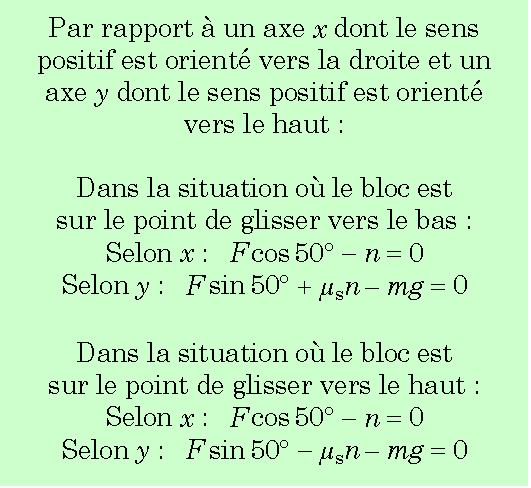 Par rapport à un axe $x$ dont le sens positif est orienté vers la droite et un axe $y$ dont le sens positif est orienté vers le haut :

Dans la situation où le bloc est sur le point de glisser vers le bas :
Selon $x$ : $F\cos 50° - n = 0$
Selon $y$ : $F\sin 50° + \mu_s n - mg = 0$

Dans la situation où le bloc est sur le point de glisser vers le haut :
Selon $x$ : $F\cos 50° - n = 0$
Selon $y$ : $F\sin 50° - \mu_s n - mg = 0$